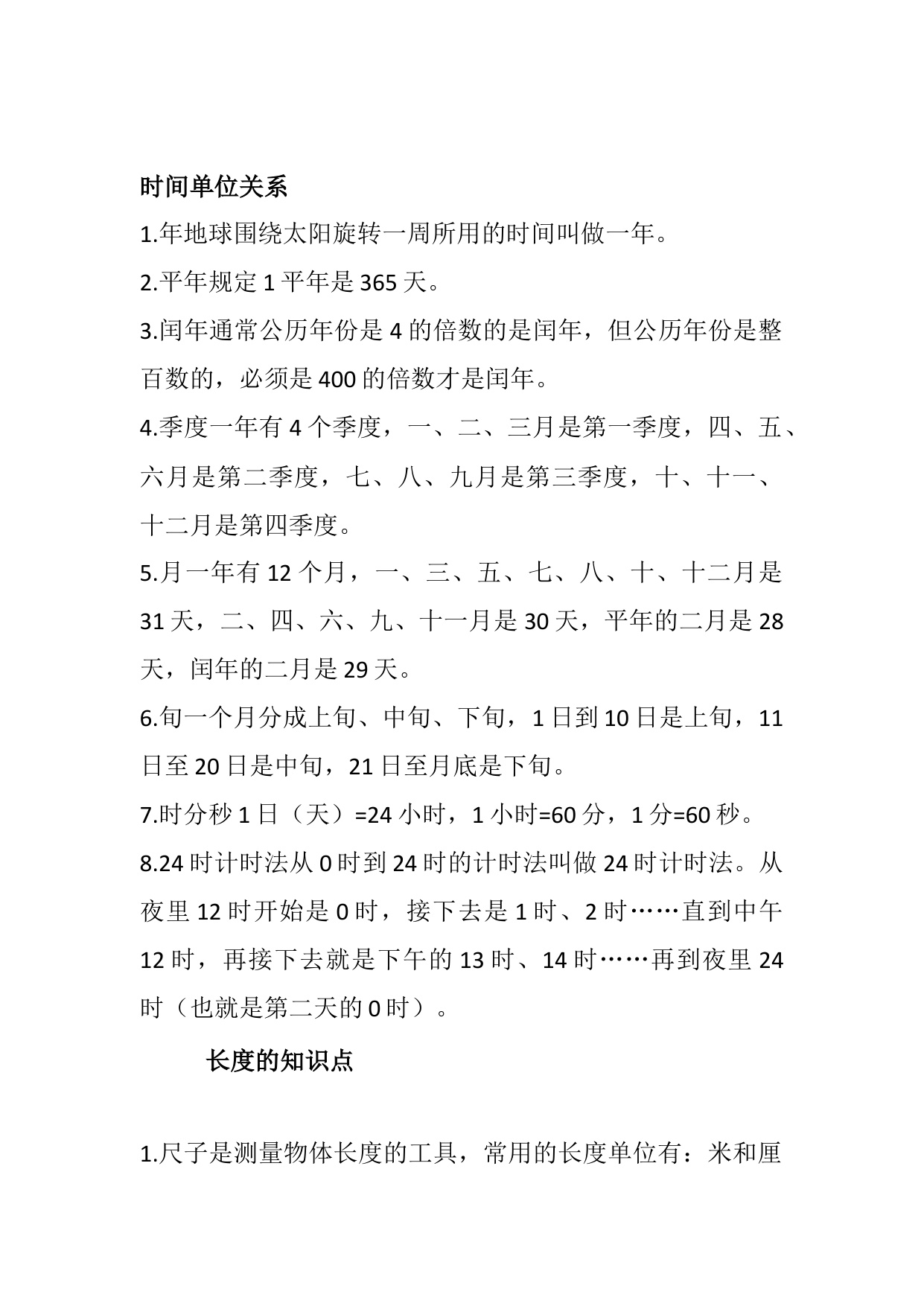 时间单位关系

1.年地球围绕太阳旋转一周所用的时间叫做一年。

2.平年规定 1 平年是 365 天。

3.闰年通常公历年份是 4 的倍数的是闰年，但公历年份是整百数的，必须是 400 的倍数才是闰年。

4.季度一年有 4 个季度，一、二、三月是第一季度，四、五、六月是第二季度，七、八、九月是第三季度，十、十一、十二月是第四季度。

5.月一年有 12 个月，一、三、五、七、八、十、十二月是 31 天，二、四、六、九、十一月是 30 天，平年的二月是 28 天，闰年的二月是 29 天。

6.旬一个月分成上旬、中旬、下旬，1 日到 10 日是上旬，11 日至 20 日是中旬，21 日至月底是下旬。

7.时分秒 1 日（天）=24 小时，1 小时=60 分，1 分=60 秒。

8.24 时计时法从 0 时到 24 时的计时法叫做 24 时计时法。从夜里 12 时开始是 0 时，接下去是 1 时、2 时……直到中午 12 时，再接下去就是下午的 13 时、14 时……再到夜里 24 时（也就是第二天的 0 时）。

长度的知识点

1.尺子是测量物体长度的工具，常用的长度单位有：米和厘